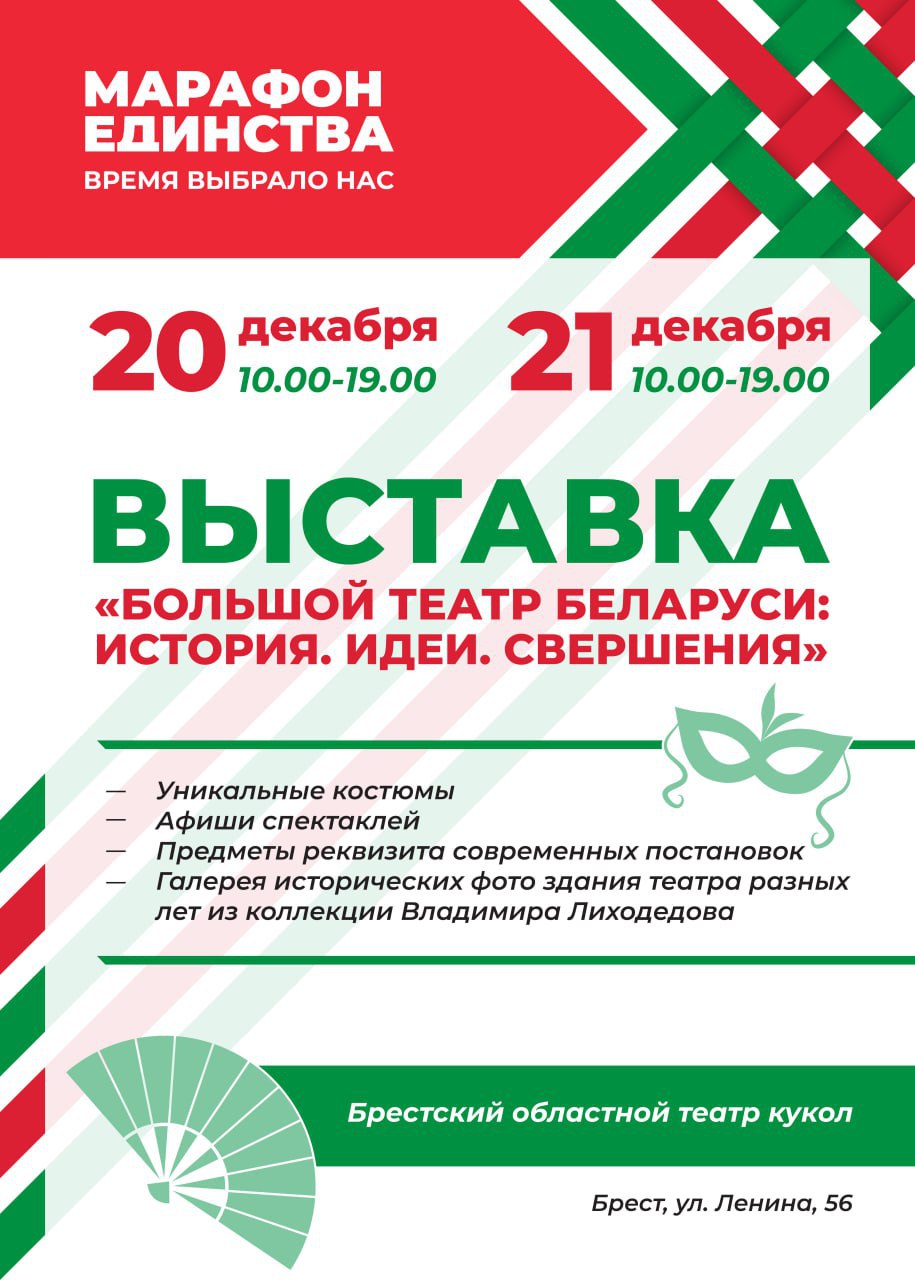 МАРАФОН ЕДИНСТВА
ВРЕМЯ ВЫБРАЛО НАС

20 декабря 10.00-19.00
21 декабря 10.00-19.00

ВЫСТАВКА
«БОЛЬШОЙ ТЕАТР БЕЛАРУСИ: ИСТОРИЯ. ИДЕИ. СВЕРШЕНИЯ»

— Уникальные костюмы
— Афиши спектаклей
— Предметы реквизита современных постановок
— Галерея исторических фото здания театра разных лет из коллекции Владимира Лиходедова

Брестский областной театр кукол

Брест, ул. Ленина, 56